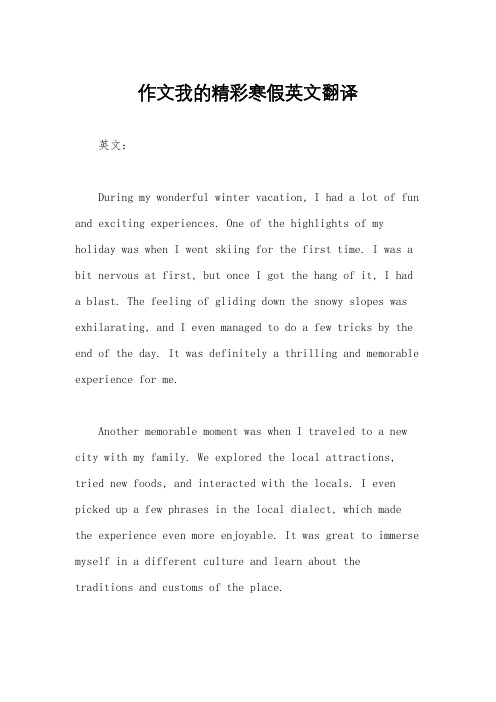 作文我的精彩寒假英文翻译

英文：

During my wonderful winter vacation, I had a lot of fun and exciting experiences. One of the highlights of my holiday was when I went skiing for the first time. I was a bit nervous at first, but once I got the hang of it, I had a blast. The feeling of gliding down the snowy slopes was exhilarating, and I even managed to do a few tricks by the end of the day. It was definitely a thrilling and memorable experience for me.

Another memorable moment was when I traveled to a new city with my family. We explored the local attractions, tried new foods, and interacted with the locals. I even picked up a few phrases in the local dialect, which made the experience even more enjoyable. It was great to immerse myself in a different culture and learn about the traditions and customs of the place.